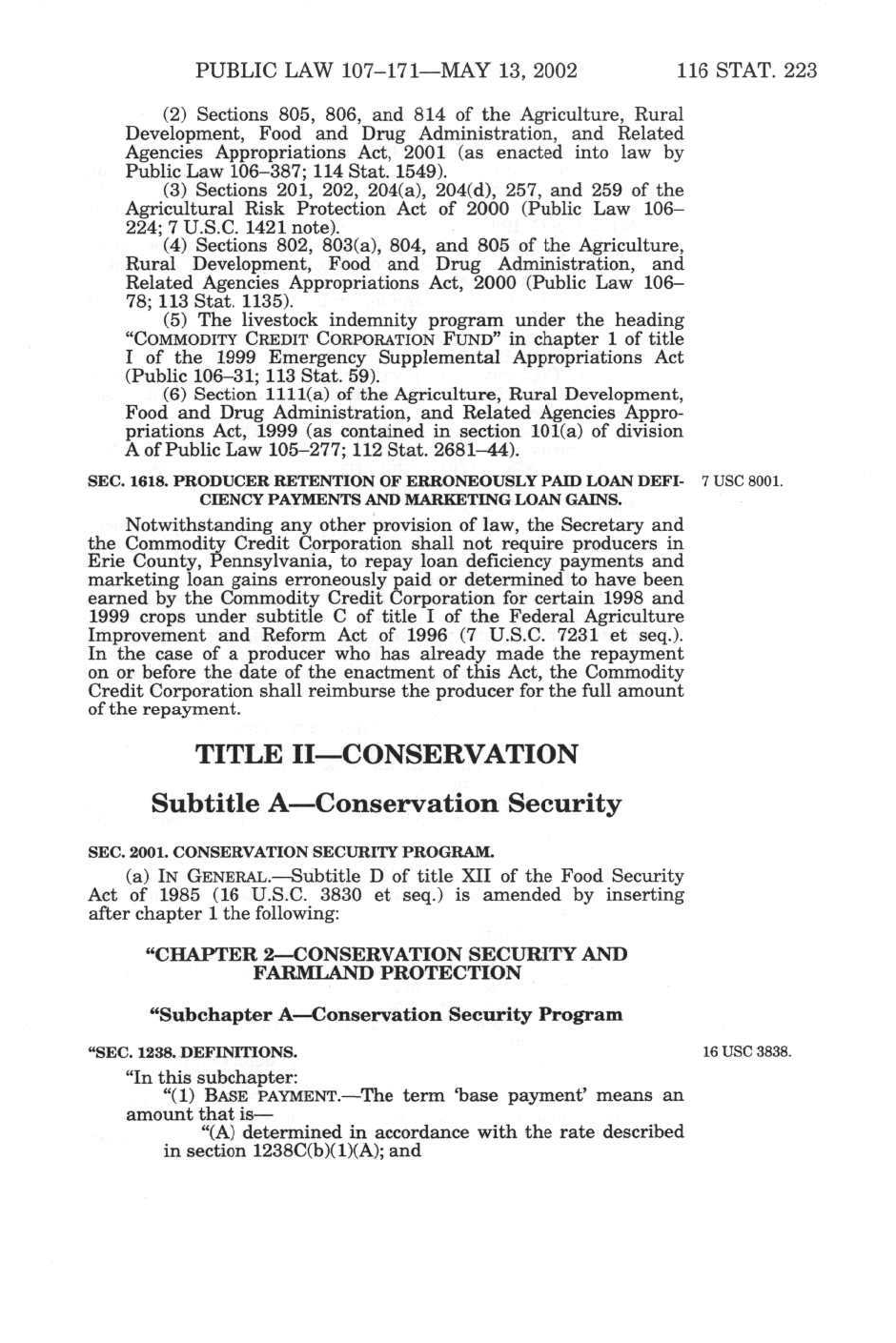 PUBLIC LAW 107–171—MAY 13, 2002 116 STAT. 223

(2) Sections 805, 806, and 814 of the Agriculture, Rural Development, Food and Drug Administration, and Related Agencies Appropriations Act, 2001 (as enacted into law by Public Law 106–387; 114 Stat. 1549).

(3) Sections 201, 202, 204(a), 204(d), 257, and 259 of the Agricultural Risk Protection Act of 2000 (Public Law 106–224; 7 U.S.C. 1421 note).

(4) Sections 802, 803(a), 804, and 805 of the Agriculture, Rural Development, Food and Drug Administration, and Related Agencies Appropriations Act, 2000 (Public Law 106–78; 113 Stat. 1135).

(5) The livestock indemnity program under the heading "COMMODITY CREDIT CORPORATION FUND" in chapter 1 of title I of the 1999 Emergency Supplemental Appropriations Act (Public 106–31; 113 Stat. 59).

(6) Section 1111(a) of the Agriculture, Rural Development, Food and Drug Administration, and Related Agencies Appropriations Act, 1999 (as contained in section 101(a) of division A of Public Law 105–277; 112 Stat. 2681–44).

SEC. 1618. PRODUCER RETENTION OF ERRONEOUSLY PAID LOAN DEFICIENCY PAYMENTS AND MARKETING LOAN GAINS.

7 USC 8001.

Notwithstanding any other provision of law, the Secretary and the Commodity Credit Corporation shall not require producers in Erie County, Pennsylvania, to repay loan deficiency payments and marketing loan gains erroneously paid or determined to have been earned by the Commodity Credit Corporation for certain 1998 and 1999 crops under subtitle C of title I of the Federal Agriculture Improvement and Reform Act of 1996 (7 U.S.C. 7231 et seq.). In the case of a producer who has already made the repayment on or before the date of the enactment of this Act, the Commodity Credit Corporation shall reimburse the producer for the full amount of the repayment.

TITLE II—CONSERVATION

Subtitle A—Conservation Security

SEC. 2001. CONSERVATION SECURITY PROGRAM.

(a) IN GENERAL.—Subtitle D of title XII of the Food Security Act of 1985 (16 U.S.C. 3830 et seq.) is amended by inserting after chapter 1 the following:

"CHAPTER 2—CONSERVATION SECURITY AND FARMLAND PROTECTION

"Subchapter A—Conservation Security Program

"SEC. 1238. DEFINITIONS.

16 USC 3838.

"In this subchapter:

"(1) BASE PAYMENT.—The term 'base payment' means an amount that is—

"(A) determined in accordance with the rate described in section 1238C(b)(1)(A); and